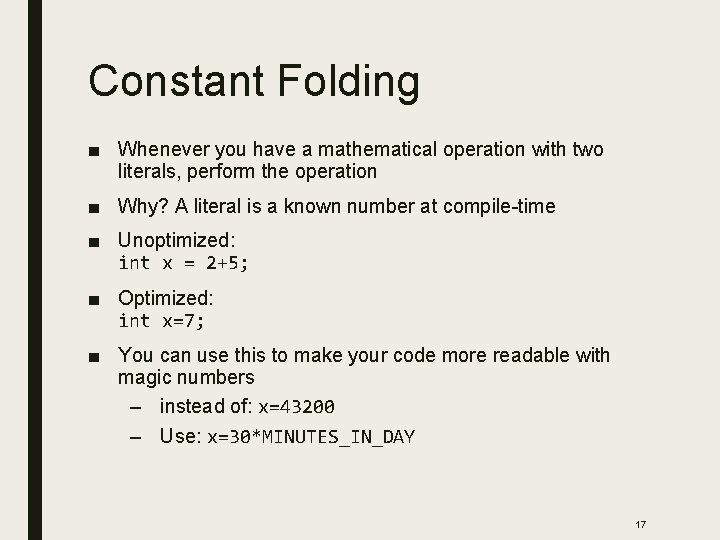 Constant Folding

■ Whenever you have a mathematical operation with two literals, perform the operation

■ Why? A literal is a known number at compile-time

■ Unoptimized:
int x = 2+5;

■ Optimized:
int x=7;

■ You can use this to make your code more readable with magic numbers
– instead of: x=43200
– Use: x=30*MINUTES_IN_DAY

17